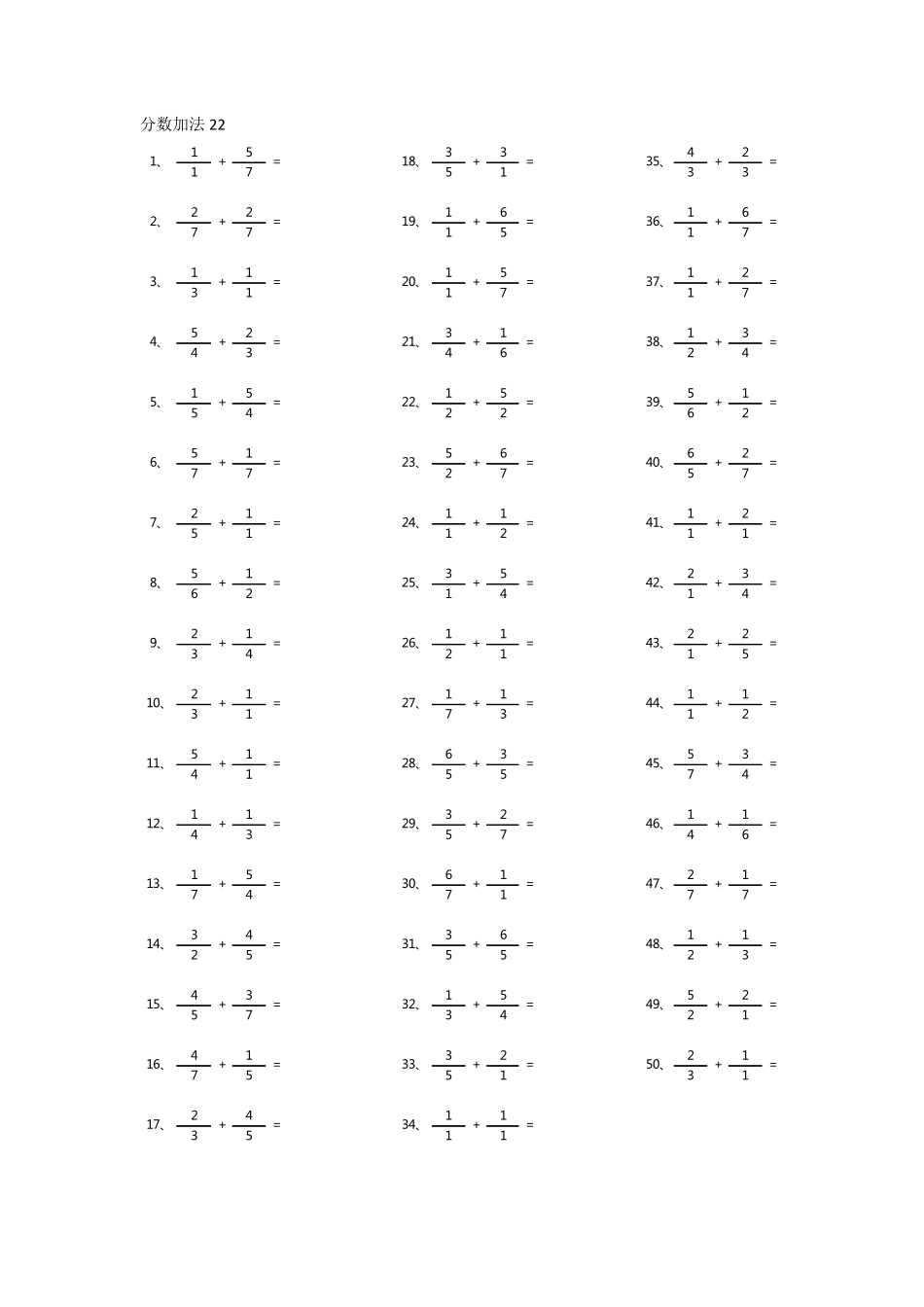 分数加法22

1、$\frac{1}{1}+\frac{5}{7}=$

2、$\frac{2}{7}+\frac{2}{7}=$

3、$\frac{1}{3}+\frac{1}{1}=$

4、$\frac{5}{4}+\frac{2}{3}=$

5、$\frac{1}{5}+\frac{5}{4}=$

6、$\frac{5}{7}+\frac{1}{7}=$

7、$\frac{2}{5}+\frac{1}{1}=$

8、$\frac{5}{6}+\frac{1}{2}=$

9、$\frac{2}{3}+\frac{1}{4}=$

10、$\frac{2}{3}+\frac{1}{1}=$

11、$\frac{5}{4}+\frac{1}{1}=$

12、$\frac{1}{4}+\frac{1}{3}=$

13、$\frac{1}{7}+\frac{5}{4}=$

14、$\frac{3}{2}+\frac{4}{5}=$

15、$\frac{4}{5}+\frac{3}{7}=$

16、$\frac{4}{7}+\frac{1}{5}=$

17、$\frac{2}{3}+\frac{4}{5}=$

18、$\frac{3}{5}+\frac{3}{1}=$

19、$\frac{1}{1}+\frac{6}{5}=$

20、$\frac{1}{1}+\frac{5}{7}=$

21、$\frac{3}{4}+\frac{1}{6}=$

22、$\frac{1}{2}+\frac{5}{2}=$

23、$\frac{5}{2}+\frac{6}{7}=$

24、$\frac{1}{1}+\frac{1}{2}=$

25、$\frac{3}{1}+\frac{5}{4}=$

26、$\frac{1}{2}+\frac{1}{1}=$

27、$\frac{1}{7}+\frac{1}{3}=$

28、$\frac{6}{5}+\frac{3}{5}=$

29、$\frac{3}{5}+\frac{2}{7}=$

30、$\frac{6}{7}+\frac{1}{1}=$

31、$\frac{3}{5}+\frac{6}{5}=$

32、$\frac{1}{3}+\frac{5}{4}=$

33、$\frac{3}{5}+\frac{2}{1}=$

34、$\frac{1}{1}+\frac{1}{1}=$

35、$\frac{4}{3}+\frac{2}{3}=$

36、$\frac{1}{1}+\frac{6}{7}=$

37、$\frac{1}{1}+\frac{2}{7}=$

38、$\frac{1}{2}+\frac{3}{4}=$

39、$\frac{5}{6}+\frac{1}{2}=$

40、$\frac{6}{5}+\frac{2}{7}=$

41、$\frac{1}{1}+\frac{2}{1}=$

42、$\frac{2}{1}+\frac{3}{4}=$

43、$\frac{2}{1}+\frac{2}{5}=$

44、$\frac{1}{1}+\frac{1}{2}=$

45、$\frac{5}{7}+\frac{3}{4}=$

46、$\frac{1}{4}+\frac{1}{6}=$

47、$\frac{2}{7}+\frac{1}{7}=$

48、$\frac{1}{2}+\frac{1}{3}=$

49、$\frac{5}{2}+\frac{2}{1}=$

50、$\frac{2}{3}+\frac{1}{1}=$